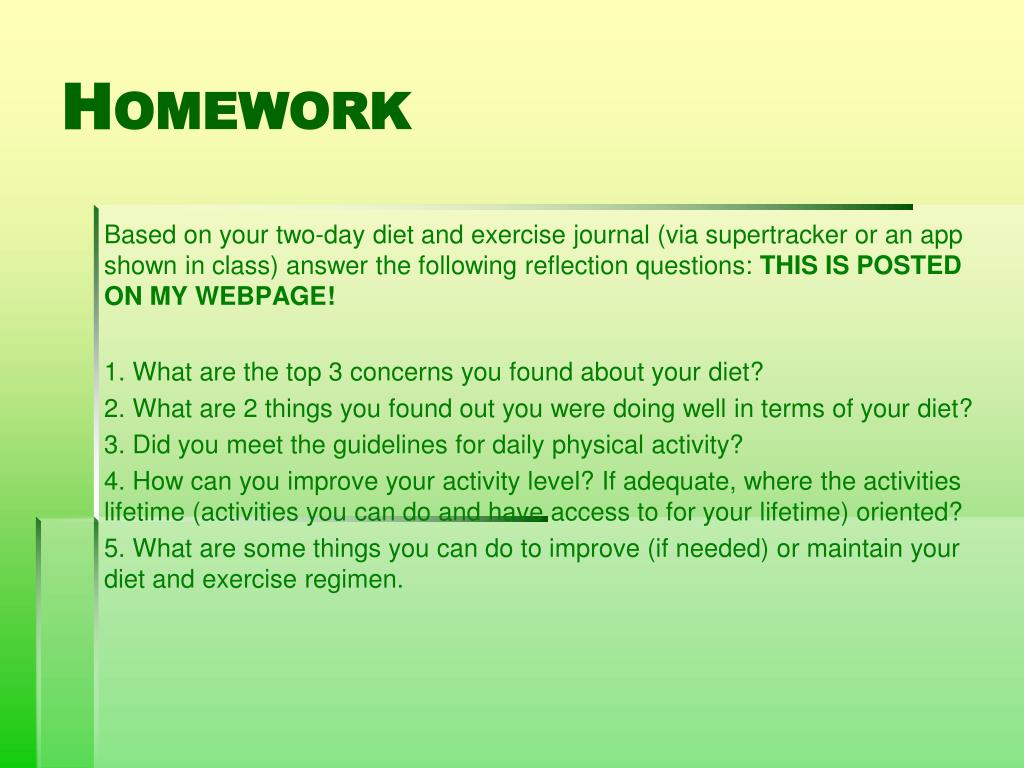 HOMEWORK

Based on your two-day diet and exercise journal (via supertracker or an app shown in class) answer the following reflection questions: THIS IS POSTED ON MY WEBPAGE!

1. What are the top 3 concerns you found about your diet?

2. What are 2 things you found out you were doing well in terms of your diet?

3. Did you meet the guidelines for daily physical activity?

4. How can you improve your activity level? If adequate, where the activities lifetime (activities you can do and have access to for your lifetime) oriented?

5. What are some things you can do to improve (if needed) or maintain your diet and exercise regimen.